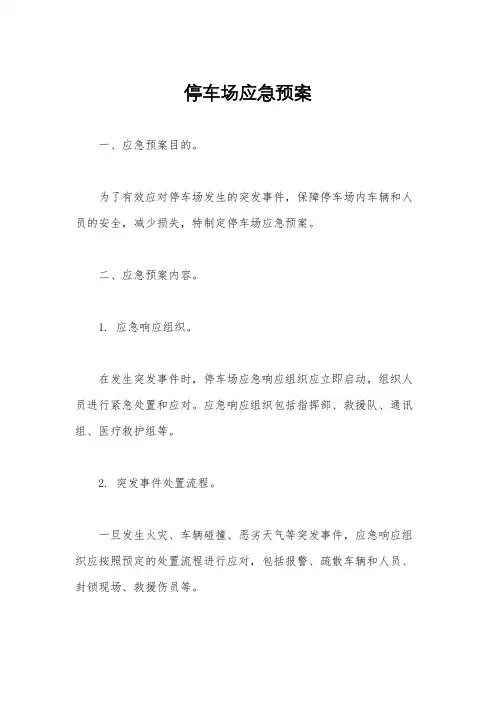 停车场应急预案

一、应急预案目的。

为了有效应对停车场发生的突发事件，保障停车场内车辆和人员的安全，减少损失，特制定停车场应急预案。

二、应急预案内容。

1. 应急响应组织。

在发生突发事件时，停车场应急响应组织应立即启动，组织人员进行紧急处置和应对。应急响应组织包括指挥部、救援队、通讯组、医疗救护组等。

2. 突发事件处置流程。

一旦发生火灾、车辆碰撞、恶劣天气等突发事件，应急响应组织应按照预定的处置流程进行应对，包括报警、疏散车辆和人员、封锁现场、救援伤员等。